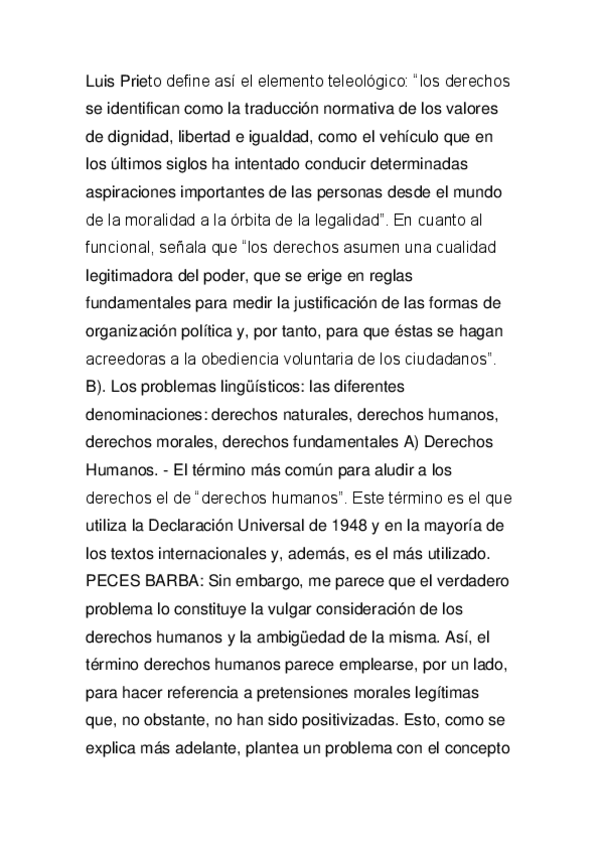 Luis Prieto define así el elemento teleológico: “los derechos se identifican como la traducción normativa de los valores de dignidad, libertad e igualdad, como el vehículo que en los últimos siglos ha intentado conducir determinadas aspiraciones importantes de las personas desde el mundo de la moralidad a la órbita de la legalidad”. En cuanto al funcional, señala que “los derechos asumen una cualidad legitimadora del poder, que se erige en reglas fundamentales para medir la justificación de las formas de organización política y, por tanto, para que éstas se hagan acreedoras a la obediencia voluntaria de los ciudadanos”. B). Los problemas lingüísticos: las diferentes denominaciones: derechos naturales, derechos humanos, derechos morales, derechos fundamentales A) Derechos Humanos. - El término más común para aludir a los derechos el de “derechos humanos”. Este término es el que utiliza la Declaración Universal de 1948 y en la mayoría de los textos internacionales y, además, es el más utilizado. PECES BARBA: Sin embargo, me parece que el verdadero problema lo constituye la vulgar consideración de los derechos humanos y la ambigüedad de la misma. Así, el término derechos humanos parece emplearse, por un lado, para hacer referencia a pretensiones morales legítimas que, no obstante, no han sido positivizadas. Esto, como se explica más adelante, plantea un problema con el concepto